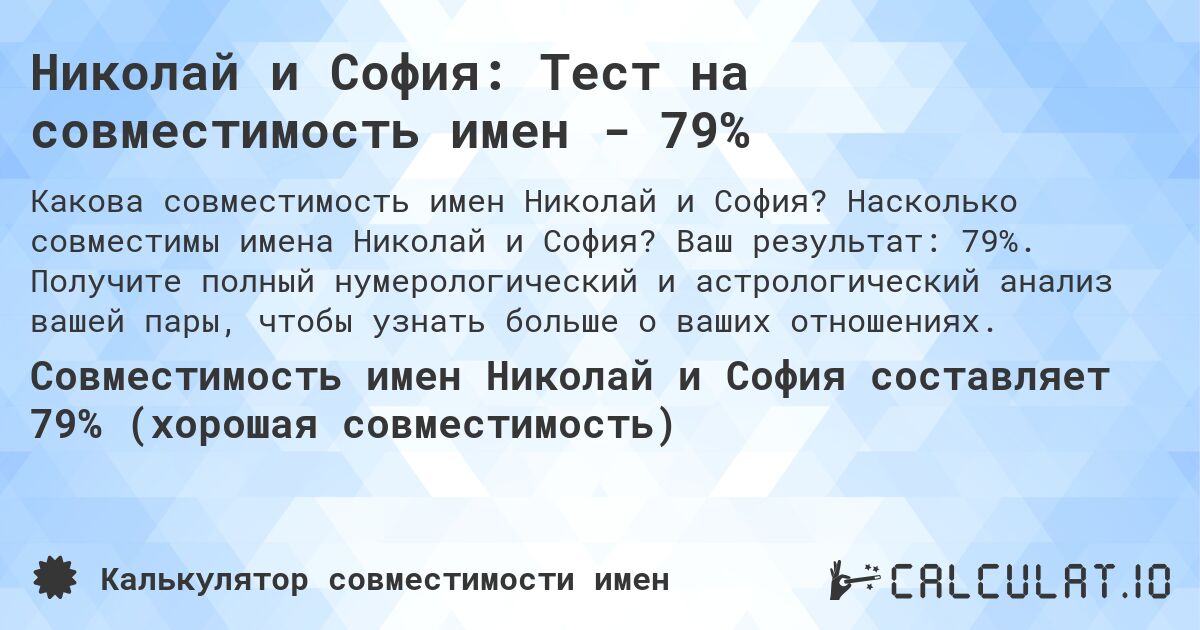 Николай и София: Тест на совместимость имен - 79%

Какова совместимость имен Николай и София? Насколько совместимы имена Николай и София? Ваш результат: 79%. Получите полный нумерологический и астрологический анализ вашей пары, чтобы узнать больше о ваших отношениях.

Совместимость имен Николай и София составляет 79% (хорошая совместимость)

Калькулятор совместимости имен

CALCULAT.IO